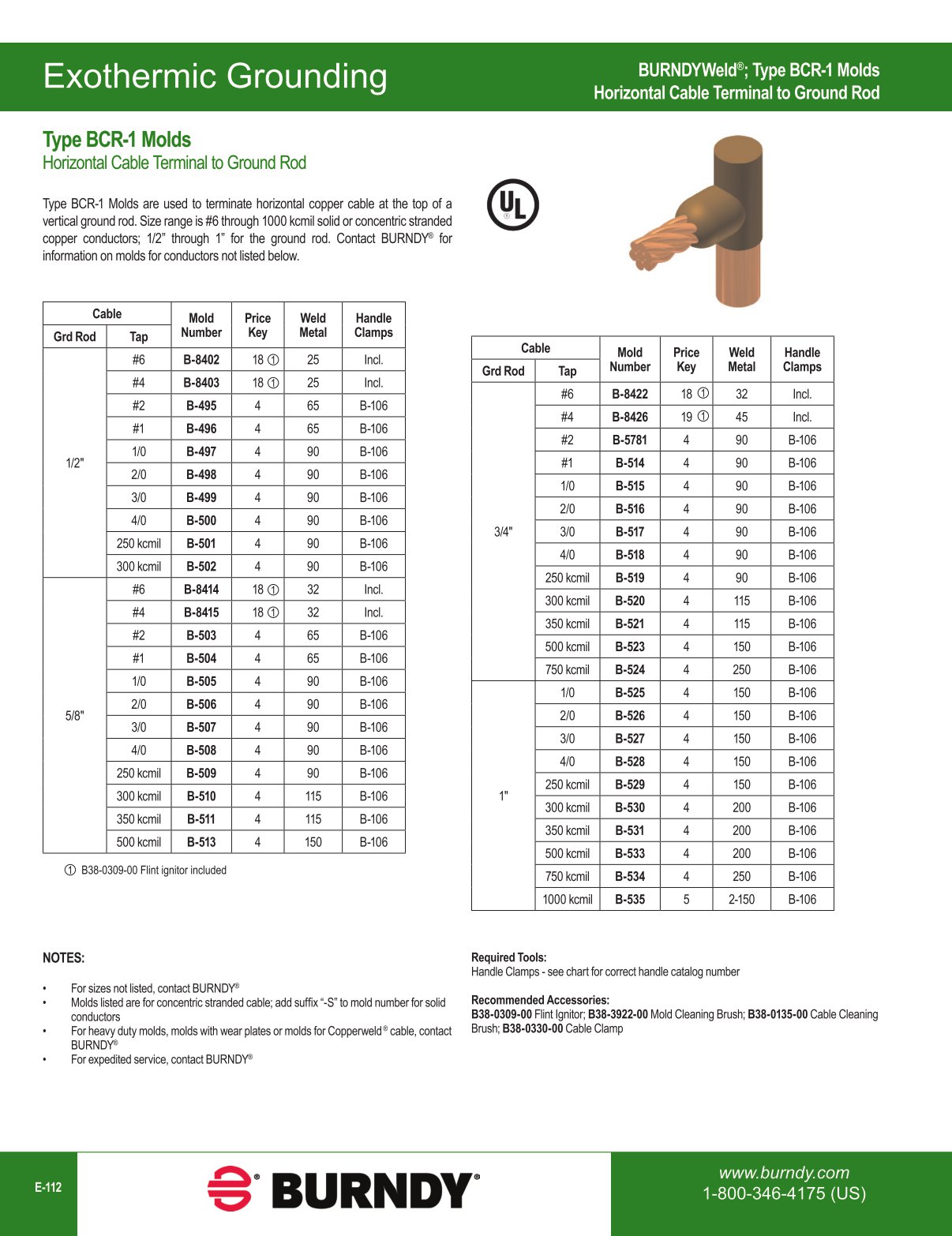 Exothermic Grounding

BURNDYWeld®; Type BCR-1 Molds
Horizontal Cable Terminal to Ground Rod

Type BCR-1 Molds
Horizontal Cable Terminal to Ground Rod

Type BCR-1 Molds are used to terminate horizontal copper cable at the top of a vertical ground rod. Size range is #6 through 1000 kcmil solid or concentric stranded copper conductors; 1/2" through 1" for the ground rod. Contact BURNDY® for information on molds for conductors not listed below.

UL

| Cable Grd Rod | Cable Tap | Mold Number | Price Key | Weld Metal | Handle Clamps |
|---|---|---|---|---|---|
| 1/2" | #6 | B-8402 | 18 ① | 25 | Incl. |
| | #4 | B-8403 | 18 ① | 25 | Incl. |
| | #2 | B-495 | 4 | 65 | B-106 |
| | #1 | B-496 | 4 | 65 | B-106 |
| | 1/0 | B-497 | 4 | 90 | B-106 |
| | 2/0 | B-498 | 4 | 90 | B-106 |
| | 3/0 | B-499 | 4 | 90 | B-106 |
| | 4/0 | B-500 | 4 | 90 | B-106 |
| | 250 kcmil | B-501 | 4 | 90 | B-106 |
| | 300 kcmil | B-502 | 4 | 90 | B-106 |
| 5/8" | #6 | B-8414 | 18 ① | 32 | Incl. |
| | #4 | B-8415 | 18 ① | 32 | Incl. |
| | #2 | B-503 | 4 | 65 | B-106 |
| | #1 | B-504 | 4 | 65 | B-106 |
| | 1/0 | B-505 | 4 | 90 | B-106 |
| | 2/0 | B-506 | 4 | 90 | B-106 |
| | 3/0 | B-507 | 4 | 90 | B-106 |
| | 4/0 | B-508 | 4 | 90 | B-106 |
| | 250 kcmil | B-509 | 4 | 90 | B-106 |
| | 300 kcmil | B-510 | 4 | 115 | B-106 |
| | 350 kcmil | B-511 | 4 | 115 | B-106 |
| | 500 kcmil | B-513 | 4 | 150 | B-106 |

① B38-0309-00 Flint ignitor included

| Cable Grd Rod | Cable Tap | Mold Number | Price Key | Weld Metal | Handle Clamps |
|---|---|---|---|---|---|
| 3/4" | #6 | B-8422 | 18 ① | 32 | Incl. |
| | #4 | B-8426 | 19 ① | 45 | Incl. |
| | #2 | B-5781 | 4 | 90 | B-106 |
| | #1 | B-514 | 4 | 90 | B-106 |
| | 1/0 | B-515 | 4 | 90 | B-106 |
| | 2/0 | B-516 | 4 | 90 | B-106 |
| | 3/0 | B-517 | 4 | 90 | B-106 |
| | 4/0 | B-518 | 4 | 90 | B-106 |
| | 250 kcmil | B-519 | 4 | 90 | B-106 |
| | 300 kcmil | B-520 | 4 | 115 | B-106 |
| | 350 kcmil | B-521 | 4 | 115 | B-106 |
| | 500 kcmil | B-523 | 4 | 150 | B-106 |
| | 750 kcmil | B-524 | 4 | 250 | B-106 |
| 1" | 1/0 | B-525 | 4 | 150 | B-106 |
| | 2/0 | B-526 | 4 | 150 | B-106 |
| | 3/0 | B-527 | 4 | 150 | B-106 |
| | 4/0 | B-528 | 4 | 150 | B-106 |
| | 250 kcmil | B-529 | 4 | 150 | B-106 |
| | 300 kcmil | B-530 | 4 | 200 | B-106 |
| | 350 kcmil | B-531 | 4 | 200 | B-106 |
| | 500 kcmil | B-533 | 4 | 200 | B-106 |
| | 750 kcmil | B-534 | 4 | 250 | B-106 |
| | 1000 kcmil | B-535 | 5 | 2-150 | B-106 |

NOTES:

• For sizes not listed, contact BURNDY®
• Molds listed are for concentric stranded cable; add suffix "-S" to mold number for solid conductors
• For heavy duty molds, molds with wear plates or molds for Copperweld® cable, contact BURNDY®
• For expedited service, contact BURNDY®

Required Tools:
Handle Clamps - see chart for correct handle catalog number

Recommended Accessories:
B38-0309-00 Flint Ignitor; B38-3922-00 Mold Cleaning Brush; B38-0135-00 Cable Cleaning Brush; B38-0330-00 Cable Clamp

E-112

BURNDY®

www.burndy.com
1-800-346-4175 (US)